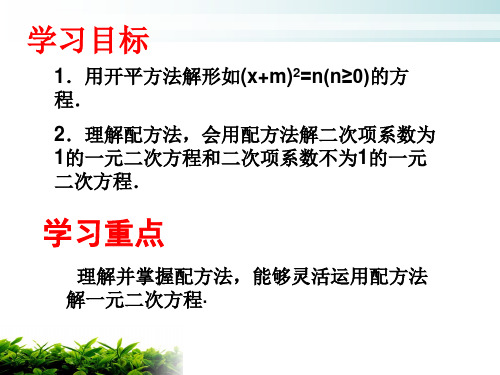 学习目标

1．用开平方法解形如$(x+m)^2=n(n\geq 0)$的方程.

2．理解配方法，会用配方法解二次项系数为1的一元二次方程和二次项系数不为1的一元二次方程.

学习重点

理解并掌握配方法，能够灵活运用配方法解一元二次方程.